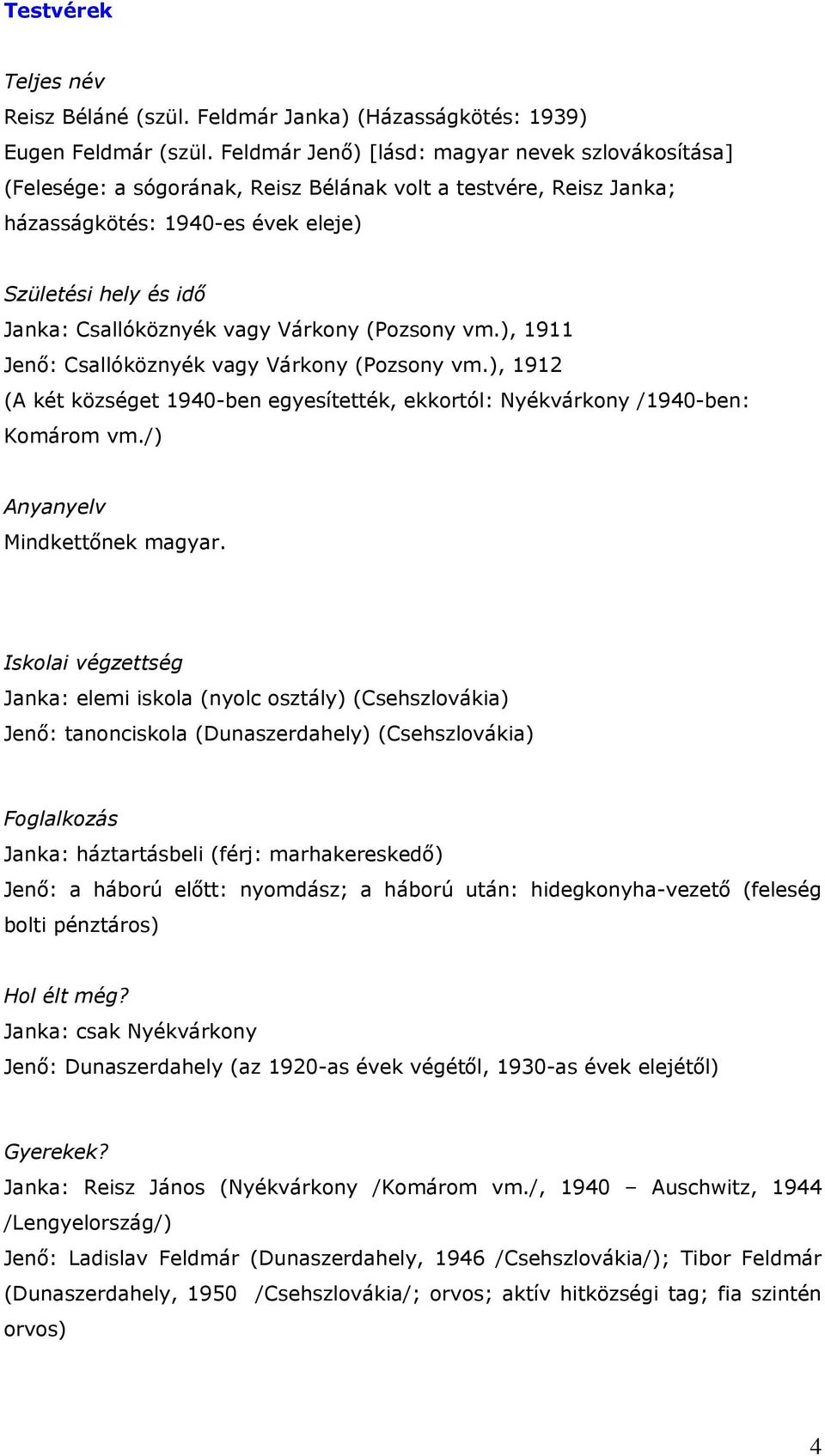 Testvérek

Teljes név
Reisz Béláné (szül. Feldmár Janka) (Házasságkötés: 1939)
Eugen Feldmár (szül. Feldmár Jenő) [lásd: magyar nevek szlovákosítása] (Felesége: a sógorának, Reisz Bélának volt a testvére, Reisz Janka; házasságkötés: 1940-es évek eleje)

Születési hely és idő
Janka: Csallóköznyék vagy Várkony (Pozsony vm.), 1911
Jenő: Csallóköznyék vagy Várkony (Pozsony vm.), 1912
(A két községet 1940-ben egyesítették, ekkortól: Nyékvárkony /1940-ben: Komárom vm./)

Anyanyelv
Mindkettőnek magyar.

Iskolai végzettség
Janka: elemi iskola (nyolc osztály) (Csehszlovákia)
Jenő: tanonciskola (Dunaszerdahely) (Csehszlovákia)

Foglalkozás
Janka: háztartásbeli (férj: marhakereskedő)
Jenő: a háború előtt: nyomdász; a háború után: hidegkonyha-vezető (feleség bolti pénztáros)

Hol élt még?
Janka: csak Nyékvárkony
Jenő: Dunaszerdahely (az 1920-as évek végétől, 1930-as évek elejétől)

Gyerekek?
Janka: Reisz János (Nyékvárkony /Komárom vm./, 1940 – Auschwitz, 1944 /Lengyelország/)
Jenő: Ladislav Feldmár (Dunaszerdahely, 1946 /Csehszlovákia/); Tibor Feldmár (Dunaszerdahely, 1950 /Csehszlovákia/; orvos; aktív hitközségi tag; fia szintén orvos)

4